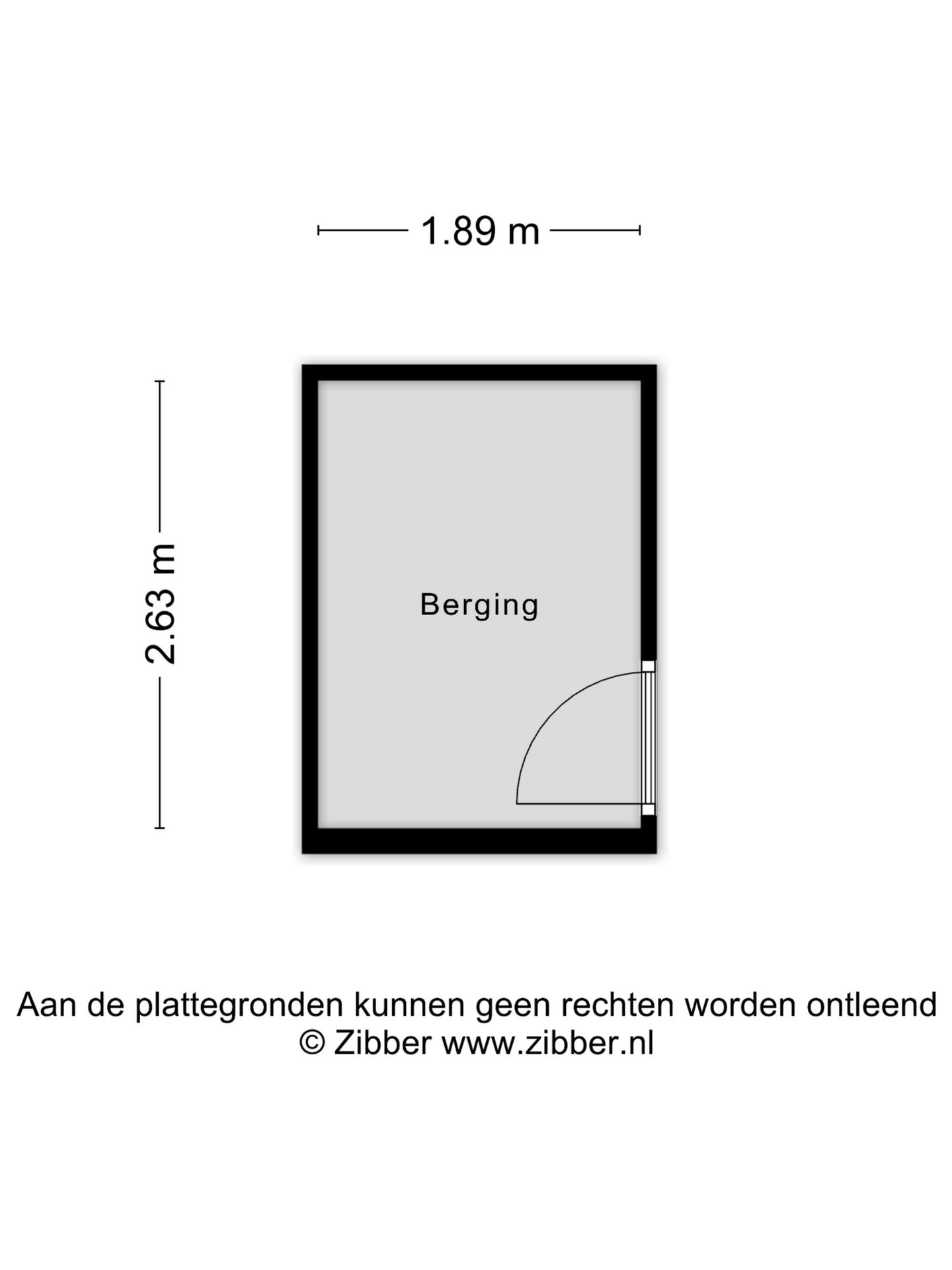 1.89 m

2.63 m

Berging

Aan de plattegronden kunnen geen rechten worden ontleend
© Zibber www.zibber.nl